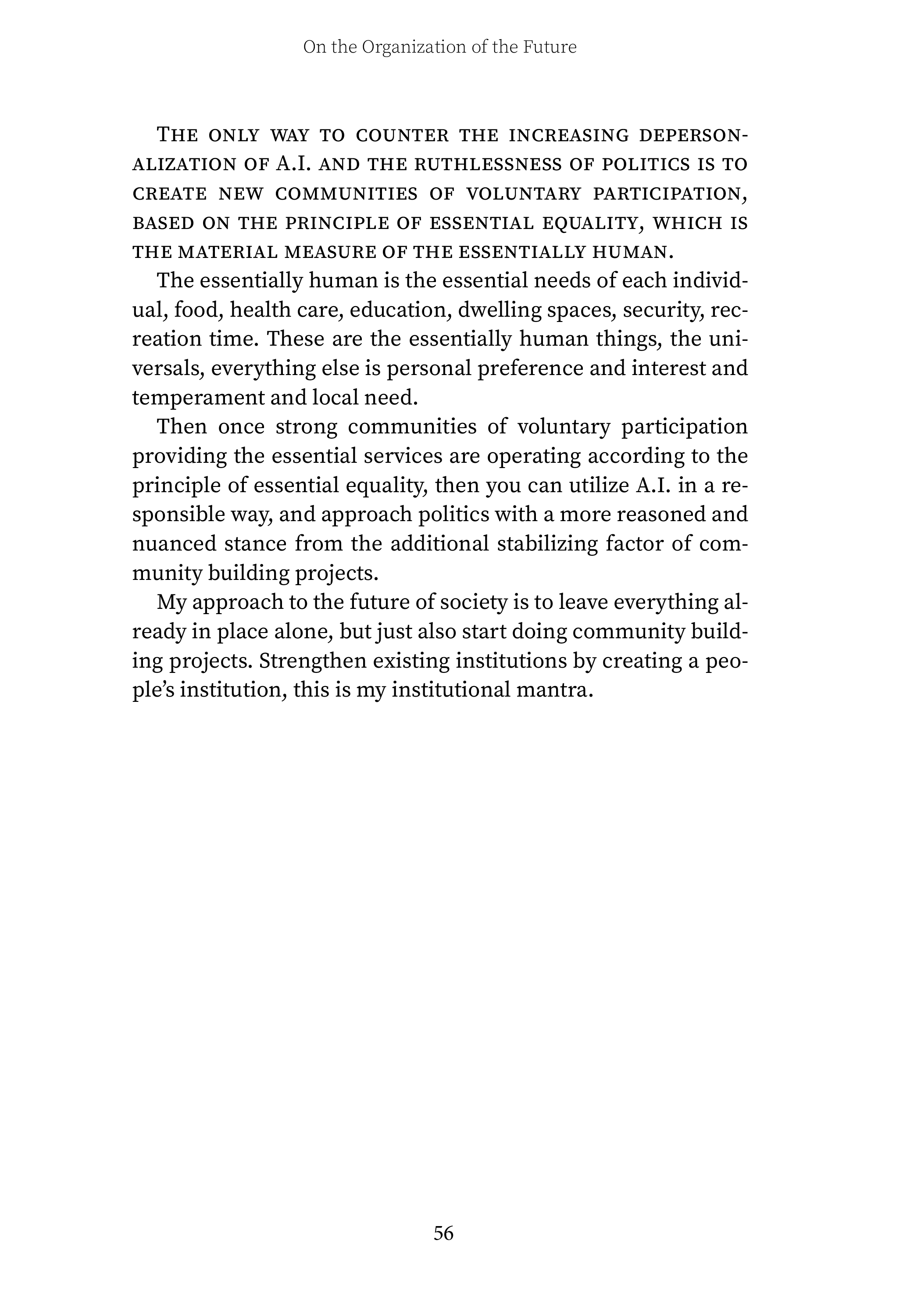 On the Organization of the Future

The only way to counter the increasing depersonalization of A.I. and the ruthlessness of politics is to create new communities of voluntary participation, based on the principle of essential equality, which is the material measure of the essentially human.

The essentially human is the essential needs of each individual, food, health care, education, dwelling spaces, security, recreation time. These are the essentially human things, the universals, everything else is personal preference and interest and temperament and local need.

Then once strong communities of voluntary participation providing the essential services are operating according to the principle of essential equality, then you can utilize A.I. in a responsible way, and approach politics with a more reasoned and nuanced stance from the additional stabilizing factor of community building projects.

My approach to the future of society is to leave everything already in place alone, but just also start doing community building projects. Strengthen existing institutions by creating a people's institution, this is my institutional mantra.

56